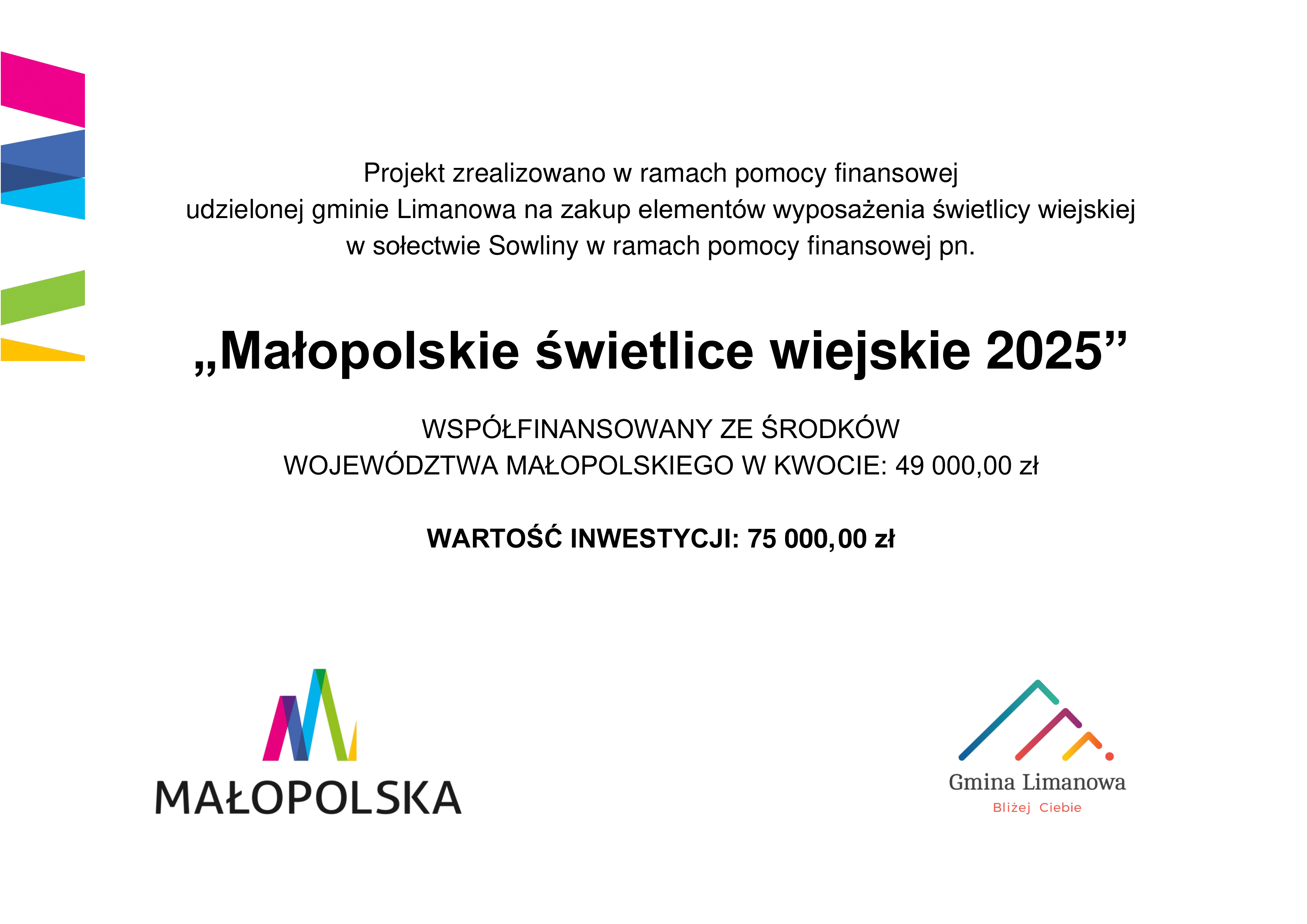 Projekt zrealizowano w ramach pomocy finansowej udzielonej gminie Limanowa na zakup elementów wyposażenia świetlicy wiejskiej w sołectwie Sowliny w ramach pomocy finansowej pn.

„Małopolskie świetlice wiejskie 2025”

WSPÓŁFINANSOWANY ZE ŚRODKÓW WOJEWÓDZTWA MAŁOPOLSKIEGO W KWOCIE: 49 000,00 zł

WARTOŚĆ INWESTYCJI: 75 000,00 zł

MAŁOPOLSKA

Gmina Limanowa
Bliżej Ciebie